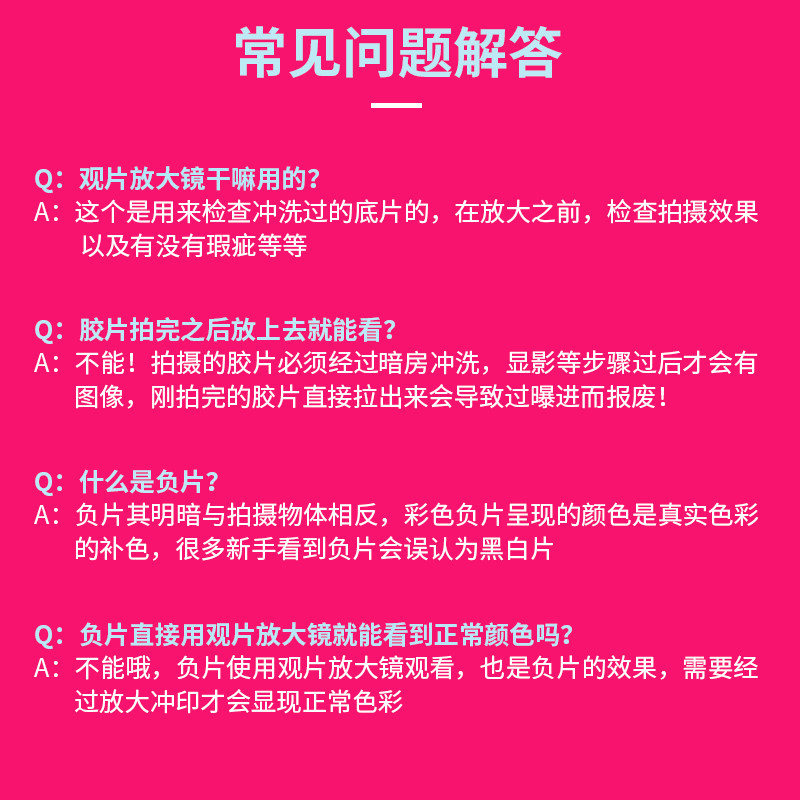 常见问题解答

Q：观片放大镜干嘛用的？
A：这个是用来检查冲洗过的底片的，在放大之前，检查拍摄效果以及有没有瑕疵等等

Q：胶片拍完之后放上去就能看？
A：不能！拍摄的胶片必须经过暗房冲洗，显影等步骤过后才会有图像，刚拍完的胶片直接拉出来会导致过曝进而报废！

Q：什么是负片？
A：负片其明暗与拍摄物体相反，彩色负片呈现的颜色是真实色彩的补色，很多新手看到负片会误认为黑白片

Q：负片直接用观片放大镜就能看到正常颜色吗？
A：不能哦，负片使用观片放大镜观看，也是负片的效果，需要经过放大冲印才会显现正常色彩